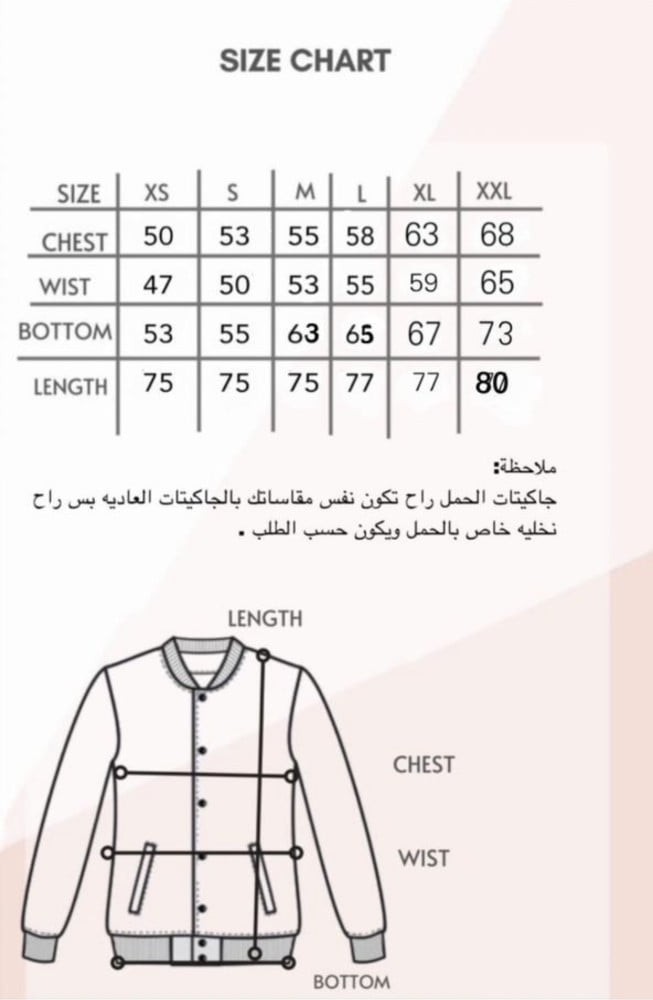 SIZE CHART

| SIZE | XS | S | M | L | XL | XXL |
|---|---|---|---|---|---|---|
| CHEST | 50 | 53 | 55 | 58 | 63 | 68 |
| WIST | 47 | 50 | 53 | 55 | 59 | 65 |
| BOTTOM | 53 | 55 | 63 | 65 | 67 | 73 |
| LENGTH | 75 | 75 | 75 | 77 | 77 | 80 |

ملاحظة:
جاكيتات الحمل راح تكون نفس مقاساتك بالجاكيتات العاديه بس راح نخليه خاص بالحمل ويكون حسب الطلب .

LENGTH

CHEST

WIST

BOTTOM